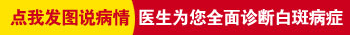 点我发图说病情 医生为您全面诊断白斑病症